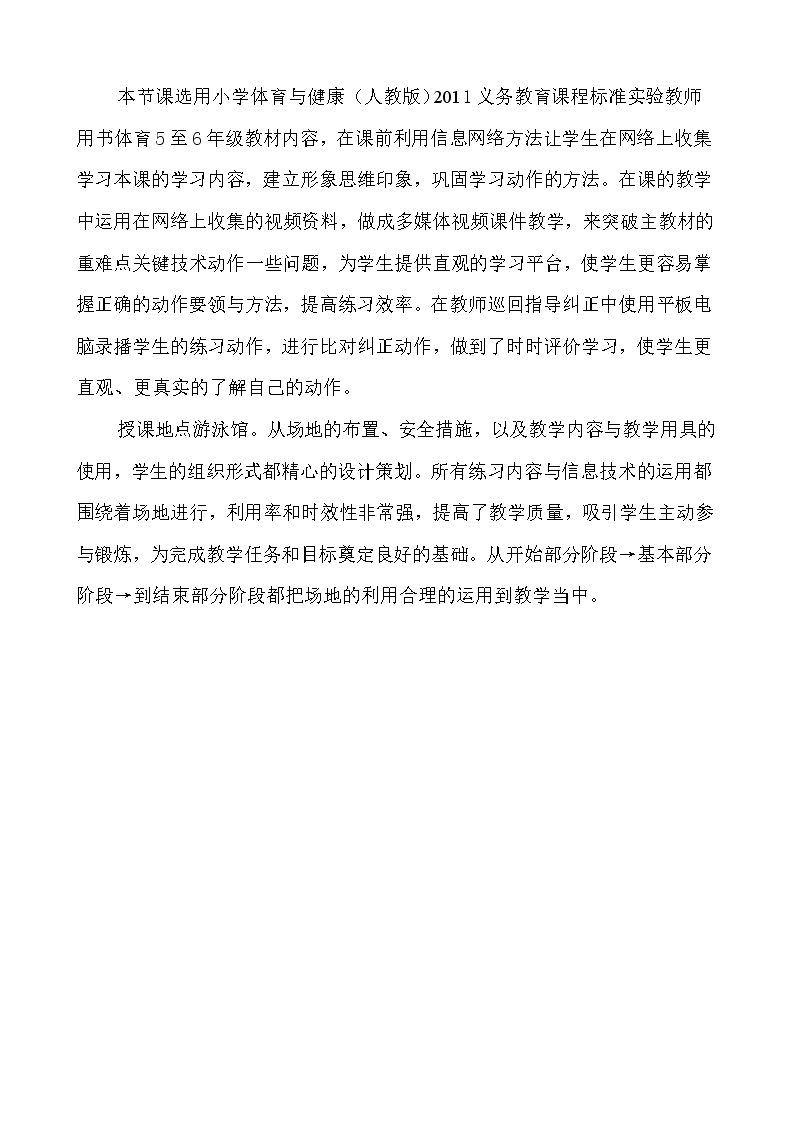 本节课选用小学体育与健康（人教版）2011义务教育课程标准实验教师用书体育5至6年级教材内容，在课前利用信息网络方法让学生在网络上收集学习本课的学习内容，建立形象思维印象，巩固学习动作的方法。在课的教学中运用在网络上收集的视频资料，做成多媒体视频课件教学，来突破主教材的重难点关键技术动作一些问题，为学生提供直观的学习平台，使学生更容易掌握正确的动作要领与方法，提高练习效率。在教师巡回指导纠正中使用平板电脑录播学生的练习动作，进行比对纠正动作，做到了时时评价学习，使学生更直观、更真实的了解自己的动作。

授课地点游泳馆。从场地的布置、安全措施，以及教学内容与教学用具的使用，学生的组织形式都精心的设计策划。所有练习内容与信息技术的运用都围绕着场地进行，利用率和时效性非常强，提高了教学质量，吸引学生主动参与锻炼，为完成教学任务和目标奠定良好的基础。从开始部分阶段→基本部分阶段→到结束部分阶段都把场地的利用合理的运用到教学当中。